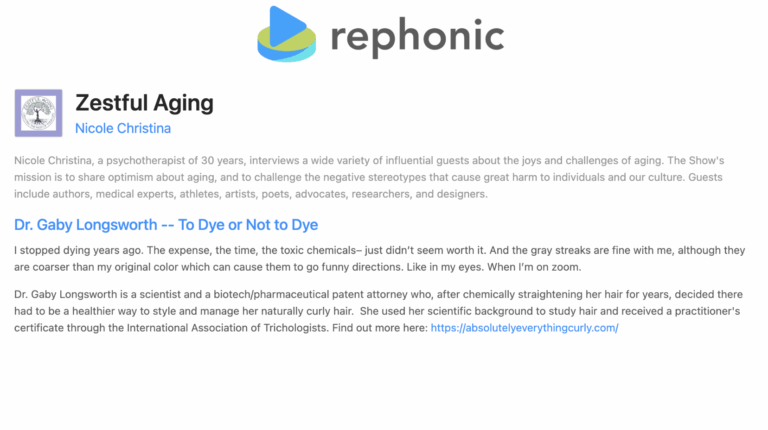 rephonic

Zestful Aging
Nicole Christina

Nicole Christina, a psychotherapist of 30 years, interviews a wide variety of influential guests about the joys and challenges of aging. The Show's mission is to share optimism about aging, and to challenge the negative stereotypes that cause great harm to individuals and our culture. Guests include authors, medical experts, athletes, artists, poets, advocates, researchers, and designers.

Dr. Gaby Longsworth -- To Dye or Not to Dye

I stopped dying years ago. The expense, the time, the toxic chemicals– just didn't seem worth it. And the gray streaks are fine with me, although they are coarser than my original color which can cause them to go funny directions. Like in my eyes. When I'm on zoom.

Dr. Gaby Longsworth is a scientist and a biotech/pharmaceutical patent attorney who, after chemically straightening her hair for years, decided there had to be a healthier way to style and manage her naturally curly hair. She used her scientific background to study hair and received a practitioner's certificate through the International Association of Trichologists. Find out more here: https://absolutelyeverythingcurly.com/